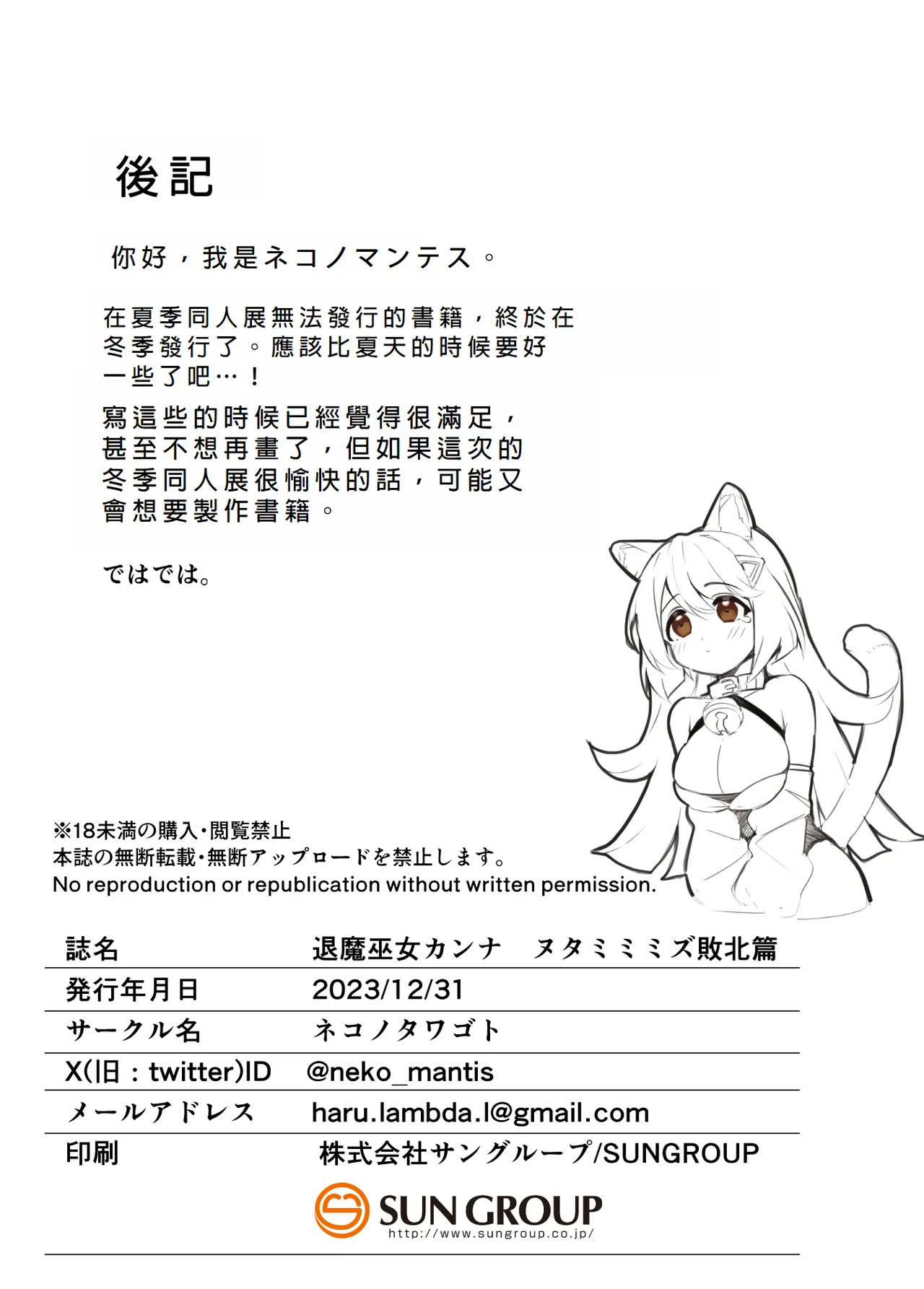 後記

你好，我是ネコノマンテス。

在夏季同人展無法發行的書籍，終於在冬季發行了。應該比夏天的時候要好一些了吧…！

寫這些的時候已經覺得很滿足，甚至不想再畫了，但如果這次的冬季同人展很愉快的話，可能又會想要製作書籍。

ではでは。

※18未満の購入・閲覧禁止
本誌の無断転載・無断アップロードを禁止します。
No reproduction or republication without written permission.

| 誌名 | 退魔巫女カンナ　ヌタミミミズ敗北篇 |
|---|---|
| 発行年月日 | 2023/12/31 |
| サークル名 | ネコノタワゴト |
| X(旧：twitter)ID | @neko_mantis |
| メールアドレス | haru.lambda.l@gmail.com |
| 印刷 | 株式会社サングループ/SUNGROUP |

SUN GROUP
http://www.sungroup.co.jp/